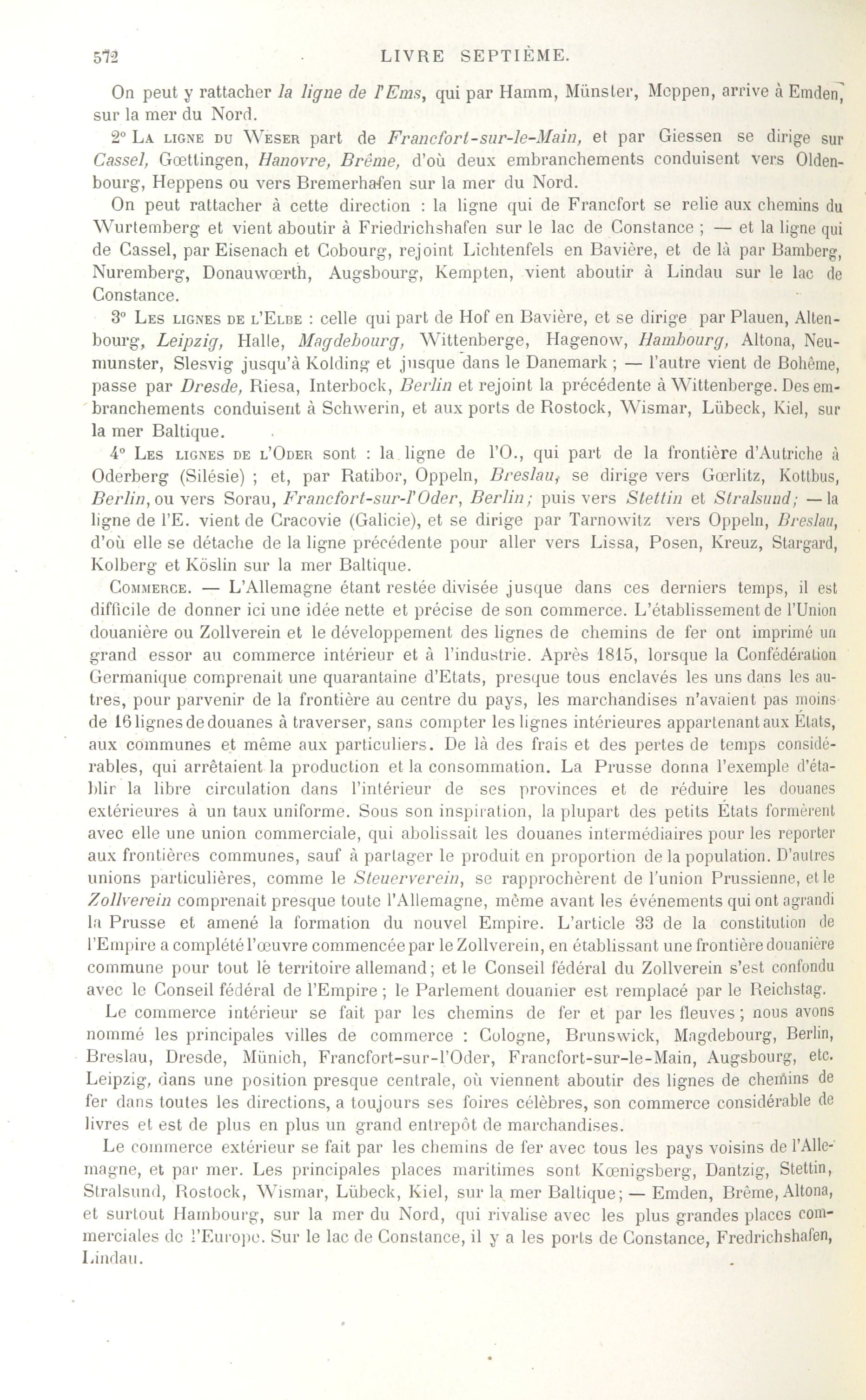 572 LIVRE SEPTIÈME.

On peut y rattacher la ligne de l'Ems, qui par Hamm, Münster, Meppen, arrive à Emden, sur la mer du Nord.

2° La ligne du Weser part de Francfort-sur-le-Main, et par Giessen se dirige sur Cassel, Gœttingen, Hanovre, Brême, d'où deux embranchements conduisent vers Oldenbourg, Heppens ou vers Bremerhafen sur la mer du Nord.

On peut rattacher à cette direction : la ligne qui de Francfort se relie aux chemins du Wurtemberg et vient aboutir à Friedrichshafen sur le lac de Constance ; — et la ligne qui de Cassel, par Eisenach et Cobourg, rejoint Lichtenfels en Bavière, et de là par Bamberg, Nuremberg, Donauwœrth, Augsbourg, Kempten, vient aboutir à Lindau sur le lac de Constance.

3° Les lignes de l'Elbe : celle qui part de Hof en Bavière, et se dirige par Plauen, Altenbourg, Leipzig, Halle, Magdebourg, Wittenberge, Hagenow, Hambourg, Altona, Neumunster, Slesvig jusqu'à Kolding et jusque dans le Danemark ; — l'autre vient de Bohême, passe par Dresde, Riesa, Interbock, Berlin et rejoint la précédente à Wittenberge. Des embranchements conduisent à Schwerin, et aux ports de Rostock, Wismar, Lübeck, Kiel, sur la mer Baltique.

4° Les lignes de l'Oder sont : la ligne de l'O., qui part de la frontière d'Autriche à Oderberg (Silésie) ; et, par Ratibor, Oppeln, Breslau, se dirige vers Gœrlitz, Kottbus, Berlin, ou vers Sorau, Francfort-sur-l'Oder, Berlin; puis vers Stettin et Stralsund; — la ligne de l'E. vient de Cracovie (Galicie), et se dirige par Tarnowitz vers Oppeln, Breslau, d'où elle se détache de la ligne précédente pour aller vers Lissa, Posen, Kreuz, Stargard, Kolberg et Köslin sur la mer Baltique.

Commerce. — L'Allemagne étant restée divisée jusque dans ces derniers temps, il est difficile de donner ici une idée nette et précise de son commerce. L'établissement de l'Union douanière ou Zollverein et le développement des lignes de chemins de fer ont imprimé un grand essor au commerce intérieur et à l'industrie. Après 1815, lorsque la Confédération Germanique comprenait une quarantaine d'Etats, presque tous enclavés les uns dans les autres, pour parvenir de la frontière au centre du pays, les marchandises n'avaient pas moins de 16 lignes de douanes à traverser, sans compter les lignes intérieures appartenant aux États, aux communes et même aux particuliers. De là des frais et des pertes de temps considérables, qui arrêtaient la production et la consommation. La Prusse donna l'exemple d'établir la libre circulation dans l'intérieur de ses provinces et de réduire les douanes extérieures à un taux uniforme. Sous son inspiration, la plupart des petits États formèrent avec elle une union commerciale, qui abolissait les douanes intermédiaires pour les reporter aux frontières communes, sauf à partager le produit en proportion de la population. D'autres unions particulières, comme le Steuerverein, se rapprochèrent de l'union Prussienne, et le Zollverein comprenait presque toute l'Allemagne, même avant les événements qui ont agrandi la Prusse et amené la formation du nouvel Empire. L'article 33 de la constitution de l'Empire a complété l'œuvre commencée par le Zollverein, en établissant une frontière douanière commune pour tout le territoire allemand; et le Conseil fédéral du Zollverein s'est confondu avec le Conseil fédéral de l'Empire ; le Parlement douanier est remplacé par le Reichstag.

Le commerce intérieur se fait par les chemins de fer et par les fleuves ; nous avons nommé les principales villes de commerce : Cologne, Brunswick, Magdebourg, Berlin, Breslau, Dresde, Münich, Francfort-sur-l'Oder, Francfort-sur-le-Main, Augsbourg, etc. Leipzig, dans une position presque centrale, où viennent aboutir des lignes de chemins de fer dans toutes les directions, a toujours ses foires célèbres, son commerce considérable de livres et est de plus en plus un grand entrepôt de marchandises.

Le commerce extérieur se fait par les chemins de fer avec tous les pays voisins de l'Allemagne, et par mer. Les principales places maritimes sont Kœnigsberg, Dantzig, Stettin, Stralsund, Rostock, Wismar, Lübeck, Kiel, sur la mer Baltique; — Emden, Brême, Altona, et surtout Hambourg, sur la mer du Nord, qui rivalise avec les plus grandes places commerciales de l'Europe. Sur le lac de Constance, il y a les ports de Constance, Fredrichshafen, Lindau.